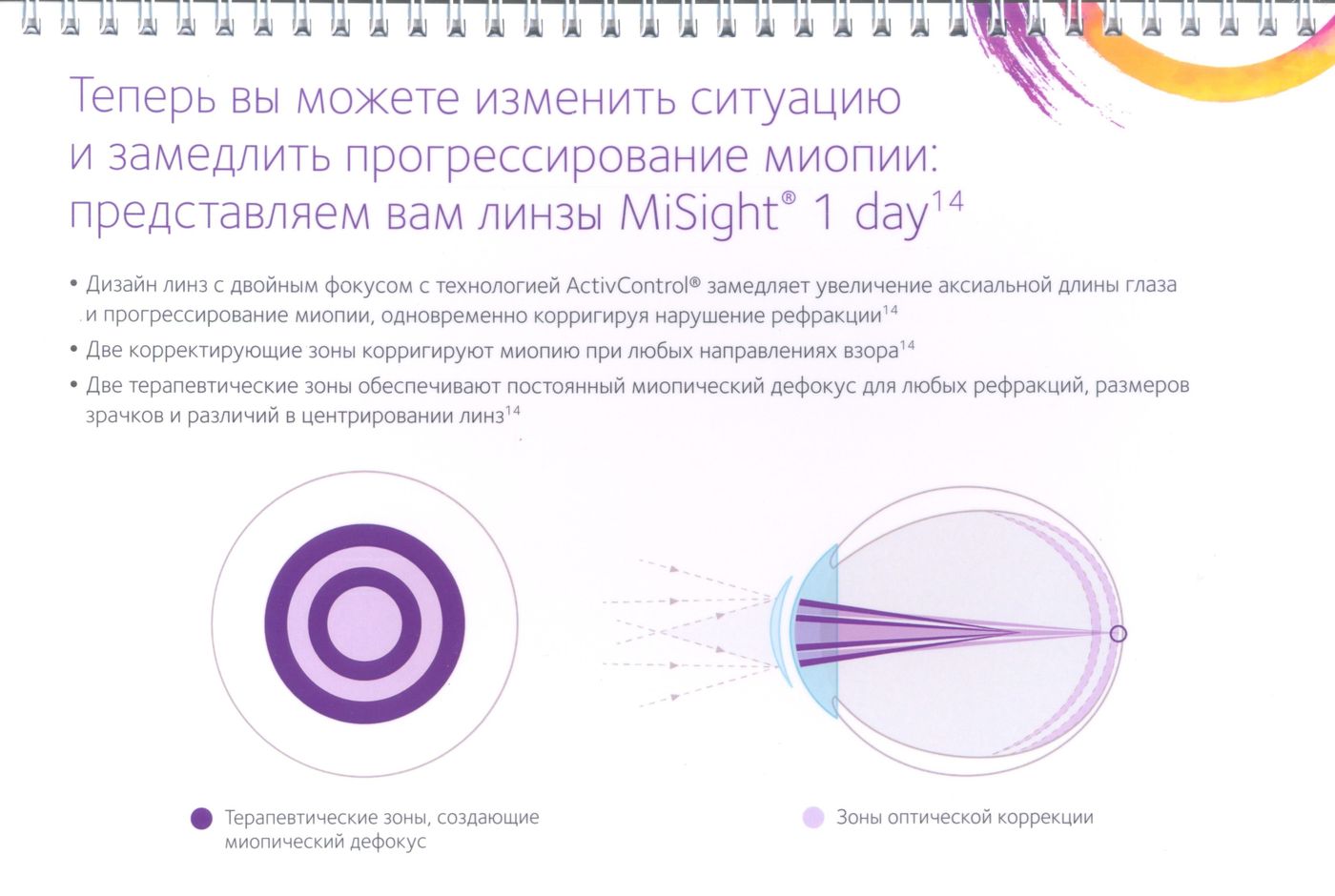 Теперь вы можете изменить ситуацию и замедлить прогрессирование миопии: представляем вам линзы MiSight® 1 day$^{14}$

• Дизайн линз с двойным фокусом с технологией ActivControl® замедляет увеличение аксиальной длины глаза и прогрессирование миопии, одновременно корригируя нарушение рефракции$^{14}$

• Две корректирующие зоны корригируют миопию при любых направлениях взора$^{14}$

• Две терапевтические зоны обеспечивают постоянный миопический дефокус для любых рефракций, размеров зрачков и различий в центрировании линз$^{14}$

Терапевтические зоны, создающие миопический дефокус

Зоны оптической коррекции